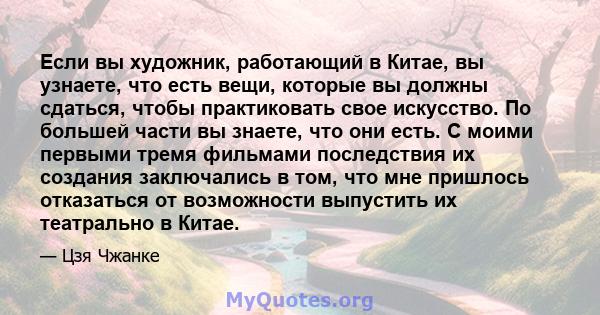 Если вы художник, работающий в Китае, вы узнаете, что есть вещи, которые вы должны сдаться, чтобы практиковать свое искусство. По большей части вы знаете, что они есть. С моими первыми тремя фильмами последствия их создания заключались в том, что мне пришлось отказаться от возможности выпустить их театрально в Китае.

— Цзя Чжанке

MyQuotes.org